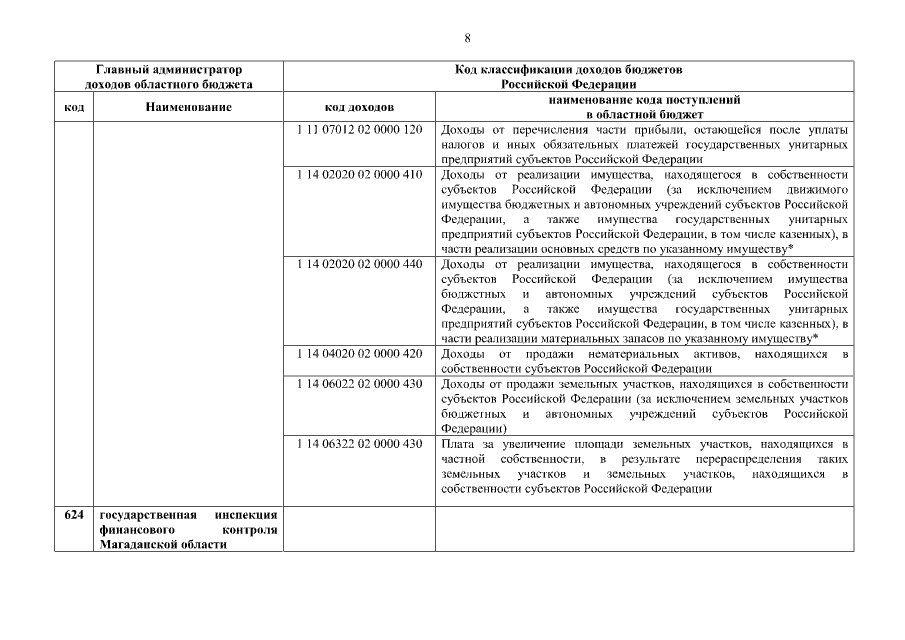 8

| Главный администратор доходов областного бюджета | | Код классификации доходов бюджетов Российской Федерации | |
|---|---|---|---|
| код | Наименование | код доходов | наименование кода поступлений в областной бюджет |
| | | 1 11 07012 02 0000 120 | Доходы от перечисления части прибыли, остающейся после уплаты налогов и иных обязательных платежей государственных унитарных предприятий субъектов Российской Федерации |
| | | 1 14 02020 02 0000 410 | Доходы от реализации имущества, находящегося в собственности субъектов Российской Федерации (за исключением движимого имущества бюджетных и автономных учреждений субъектов Российской Федерации, а также имущества государственных унитарных предприятий субъектов Российской Федерации, в том числе казенных), в части реализации основных средств по указанному имуществу* |
| | | 1 14 02020 02 0000 440 | Доходы от реализации имущества, находящегося в собственности субъектов Российской Федерации (за исключением имущества бюджетных и автономных учреждений субъектов Российской Федерации, а также имущества государственных унитарных предприятий субъектов Российской Федерации, в том числе казенных), в части реализации материальных запасов по указанному имуществу* |
| | | 1 14 04020 02 0000 420 | Доходы от продажи нематериальных активов, находящихся в собственности субъектов Российской Федерации |
| | | 1 14 06022 02 0000 430 | Доходы от продажи земельных участков, находящихся в собственности субъектов Российской Федерации (за исключением земельных участков бюджетных и автономных учреждений субъектов Российской Федерации) |
| | | 1 14 06322 02 0000 430 | Плата за увеличение площади земельных участков, находящихся в частной собственности, в результате перераспределения таких земельных участков и земельных участков, находящихся в собственности субъектов Российской Федерации |
| 624 | государственная инспекция финансового контроля Магаданской области | | |